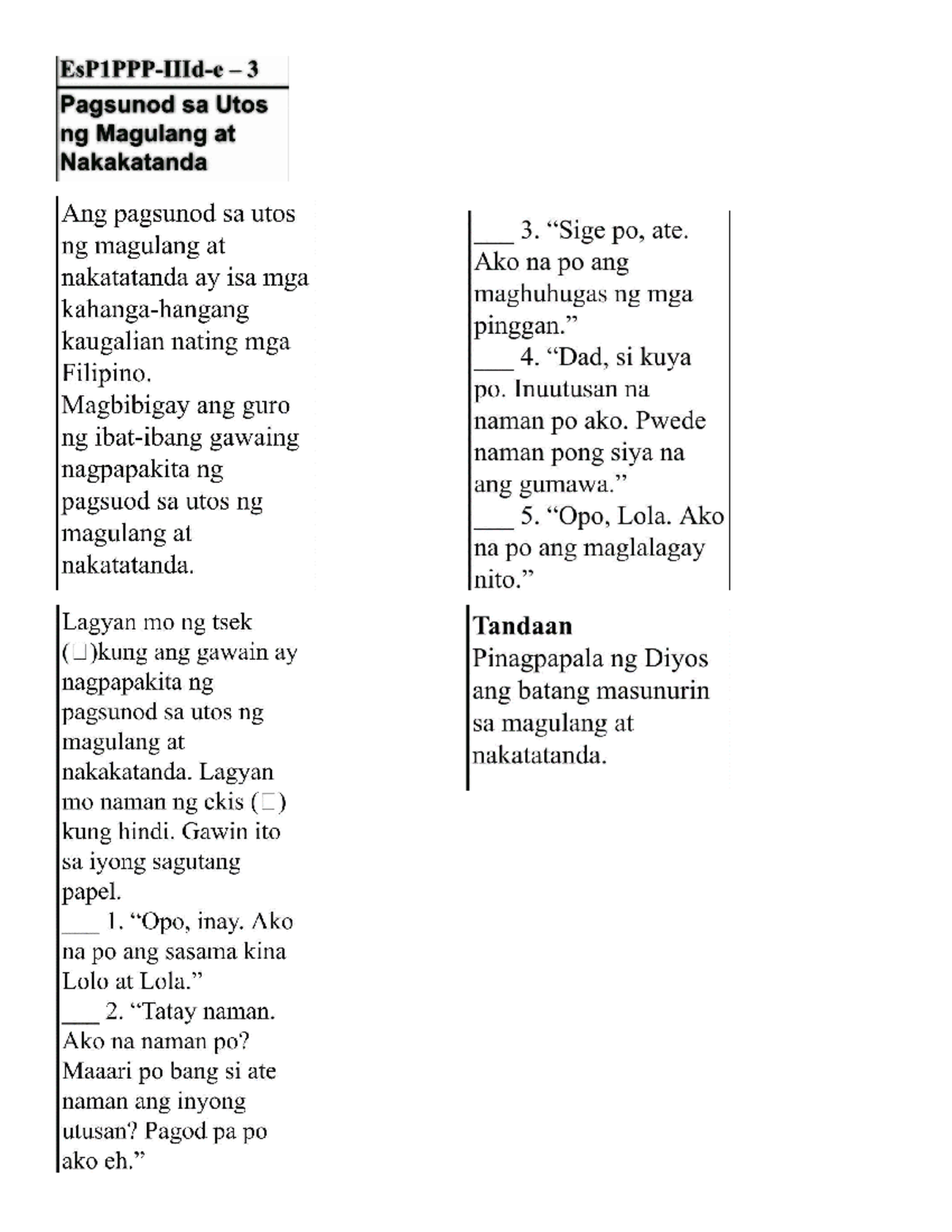 EsP1PPP-IIId-e – 3

Pagsunod sa Utos ng Magulang at Nakakatanda

Ang pagsunod sa utos ng magulang at nakatatanda ay isa mga kahanga-hangang kaugalian nating mga Filipino.
Magbibigay ang guro ng ibat-ibang gawaing nagpapakita ng pagsuod sa utos ng magulang at nakatatanda.

Lagyan mo ng tsek (☐)kung ang gawain ay nagpapakita ng pagsunod sa utos ng magulang at nakakatanda. Lagyan mo naman ng ekis (☐) kung hindi. Gawin ito sa iyong sagutang papel.
____ 1. "Opo, inay. Ako na po ang sasama kina Lolo at Lola."
____ 2. "Tatay naman. Ako na naman po? Maaari po bang si ate naman ang inyong utusan? Pagod pa po ako eh."

____ 3. "Sige po, ate. Ako na po ang maghuhugas ng mga pinggan."
____ 4. "Dad, si kuya po. Inuutusan na naman po ako. Pwede naman pong siya na ang gumawa."
____ 5. "Opo, Lola. Ako na po ang maglalagay nito."

Tandaan
Pinagpapala ng Diyos ang batang masunurin sa magulang at nakatatanda.